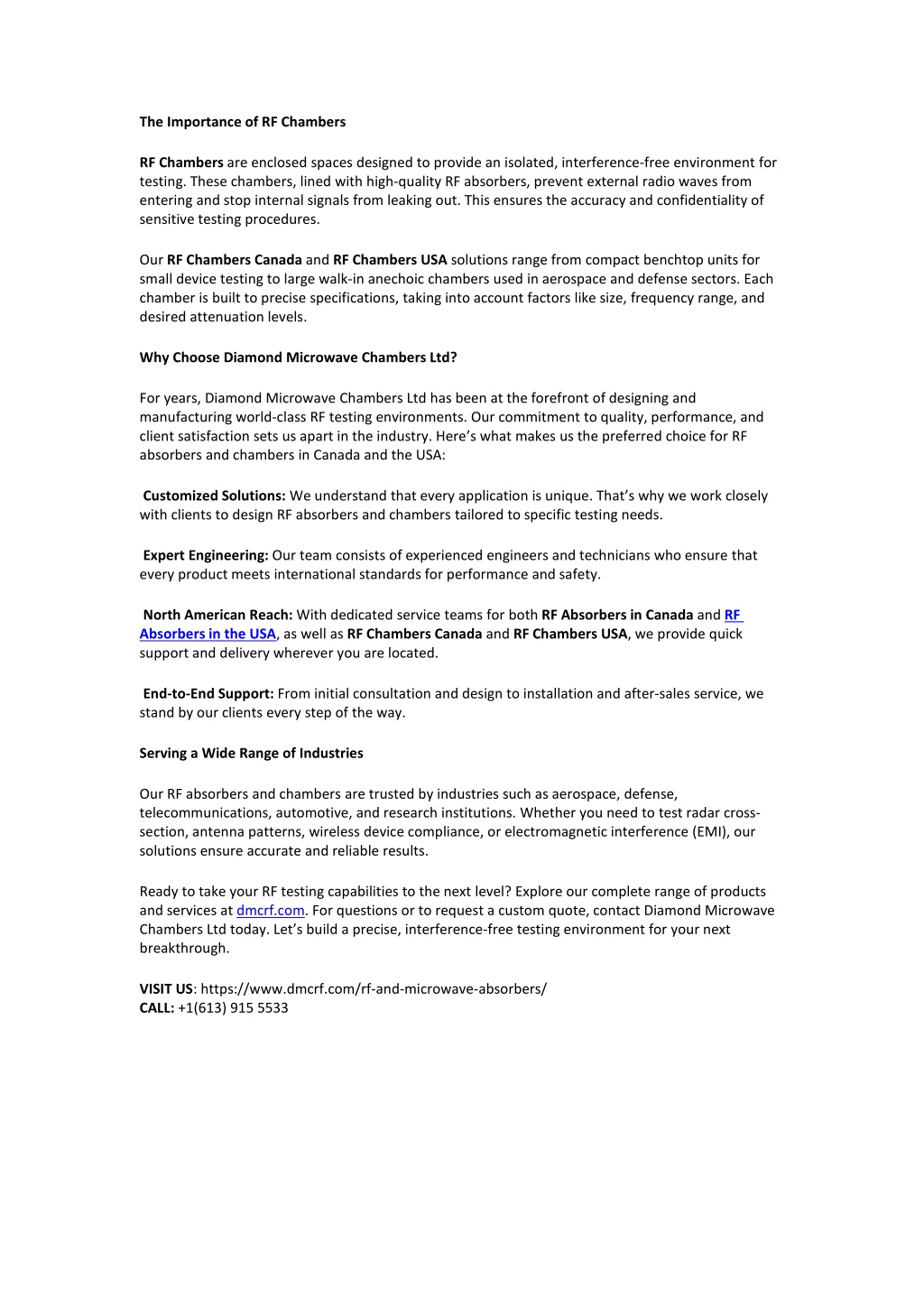 The Importance of RF Chambers

RF Chambers are enclosed spaces designed to provide an isolated, interference-free environment for testing. These chambers, lined with high-quality RF absorbers, prevent external radio waves from entering and stop internal signals from leaking out. This ensures the accuracy and confidentiality of sensitive testing procedures.

Our RF Chambers Canada and RF Chambers USA solutions range from compact benchtop units for small device testing to large walk-in anechoic chambers used in aerospace and defense sectors. Each chamber is built to precise specifications, taking into account factors like size, frequency range, and desired attenuation levels.

Why Choose Diamond Microwave Chambers Ltd?

For years, Diamond Microwave Chambers Ltd has been at the forefront of designing and manufacturing world-class RF testing environments. Our commitment to quality, performance, and client satisfaction sets us apart in the industry. Here's what makes us the preferred choice for RF absorbers and chambers in Canada and the USA:

Customized Solutions: We understand that every application is unique. That's why we work closely with clients to design RF absorbers and chambers tailored to specific testing needs.

Expert Engineering: Our team consists of experienced engineers and technicians who ensure that every product meets international standards for performance and safety.

North American Reach: With dedicated service teams for both RF Absorbers in Canada and RF Absorbers in the USA, as well as RF Chambers Canada and RF Chambers USA, we provide quick support and delivery wherever you are located.

End-to-End Support: From initial consultation and design to installation and after-sales service, we stand by our clients every step of the way.

Serving a Wide Range of Industries

Our RF absorbers and chambers are trusted by industries such as aerospace, defense, telecommunications, automotive, and research institutions. Whether you need to test radar cross-section, antenna patterns, wireless device compliance, or electromagnetic interference (EMI), our solutions ensure accurate and reliable results.

Ready to take your RF testing capabilities to the next level? Explore our complete range of products and services at dmcrf.com. For questions or to request a custom quote, contact Diamond Microwave Chambers Ltd today. Let's build a precise, interference-free testing environment for your next breakthrough.

VISIT US: https://www.dmcrf.com/rf-and-microwave-absorbers/
CALL: +1(613) 915 5533